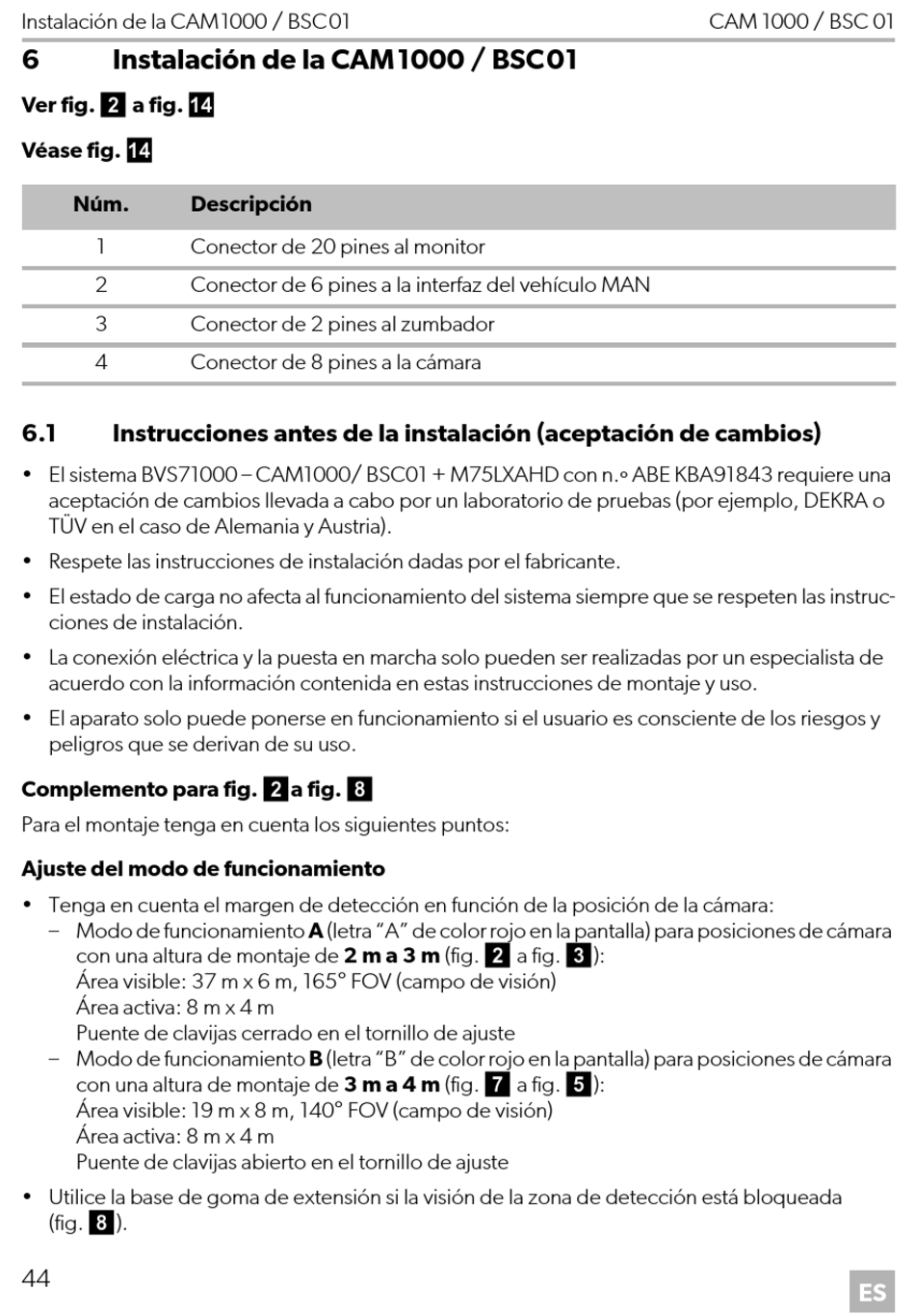 Instalación de la CAM1000 / BSC01 CAM 1000 / BSC 01

6 Instalación de la CAM1000 / BSC01

Ver fig. 2 a fig. 14

Véase fig. 14

| Núm. | Descripción |
|---|---|
| 1 | Conector de 20 pines al monitor |
| 2 | Conector de 6 pines a la interfaz del vehículo MAN |
| 3 | Conector de 2 pines al zumbador |
| 4 | Conector de 8 pines a la cámara |

6.1 Instrucciones antes de la instalación (aceptación de cambios)

• El sistema BVS71000 – CAM1000/ BSC01 + M75LXAHD con n.º ABE KBA91843 requiere una aceptación de cambios llevada a cabo por un laboratorio de pruebas (por ejemplo, DEKRA o TÜV en el caso de Alemania y Austria).

• Respete las instrucciones de instalación dadas por el fabricante.

• El estado de carga no afecta al funcionamiento del sistema siempre que se respeten las instrucciones de instalación.

• La conexión eléctrica y la puesta en marcha solo pueden ser realizadas por un especialista de acuerdo con la información contenida en estas instrucciones de montaje y uso.

• El aparato solo puede ponerse en funcionamiento si el usuario es consciente de los riesgos y peligros que se derivan de su uso.

Complemento para fig. 2 a fig. 8

Para el montaje tenga en cuenta los siguientes puntos:

Ajuste del modo de funcionamiento

• Tenga en cuenta el margen de detección en función de la posición de la cámara:
– Modo de funcionamiento A (letra “A” de color rojo en la pantalla) para posiciones de cámara con una altura de montaje de 2 m a 3 m (fig. 2 a fig. 3):
Área visible: 37 m x 6 m, 165° FOV (campo de visión)
Área activa: 8 m x 4 m
Puente de clavijas cerrado en el tornillo de ajuste
– Modo de funcionamiento B (letra “B” de color rojo en la pantalla) para posiciones de cámara con una altura de montaje de 3 m a 4 m (fig. 7 a fig. 5):
Área visible: 19 m x 8 m, 140° FOV (campo de visión)
Área activa: 8 m x 4 m
Puente de clavijas abierto en el tornillo de ajuste

• Utilice la base de goma de extensión si la visión de la zona de detección está bloqueada (fig. 8).

44 ES